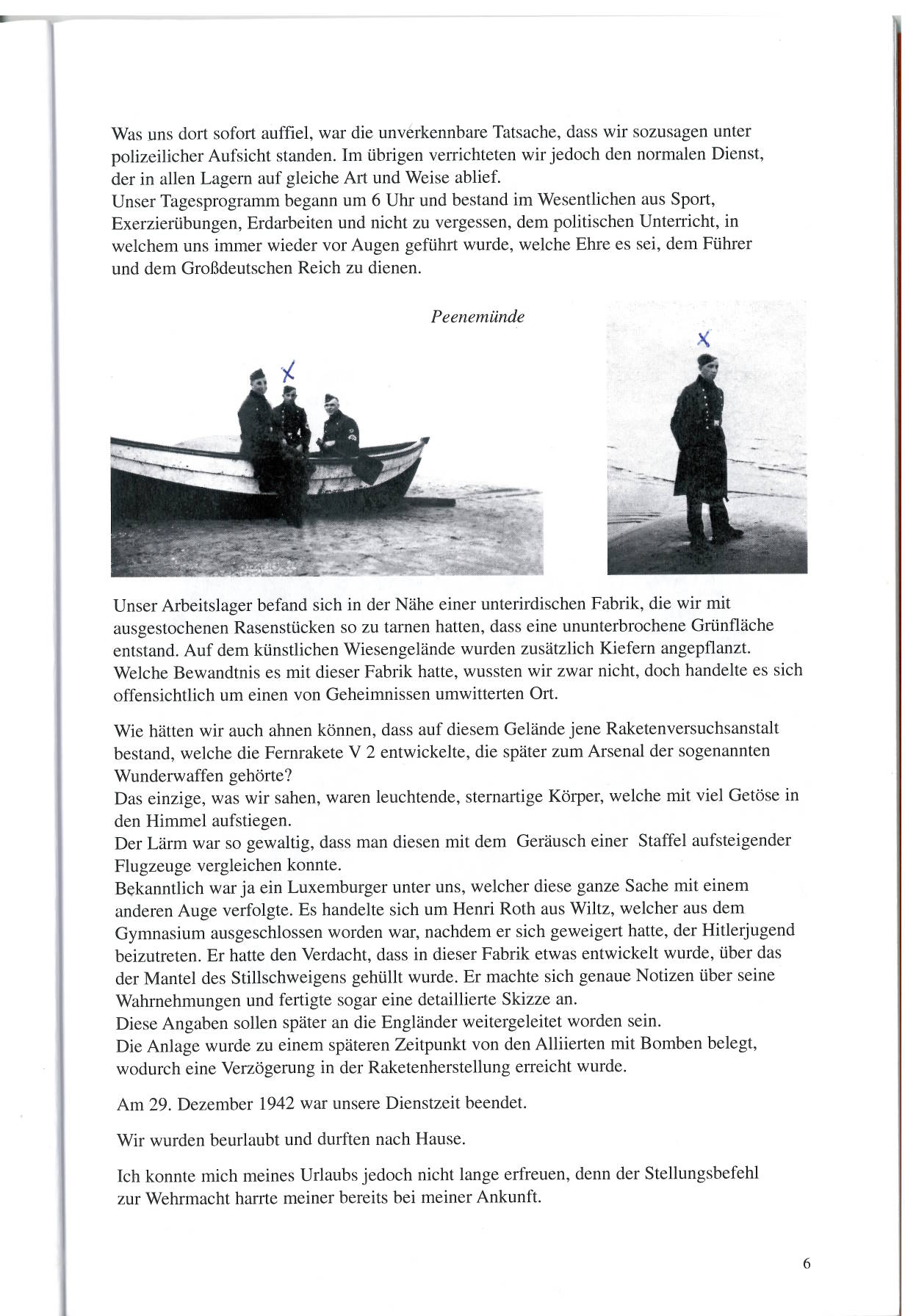 Was uns dort sofort auffiel, war die unverkennbare Tatsache, dass wir sozusagen unter polizeilicher Aufsicht standen. Im übrigen verrichteten wir jedoch den normalen Dienst, der in allen Lagern auf gleiche Art und Weise ablief.
Unser Tagesprogramm begann um 6 Uhr und bestand im Wesentlichen aus Sport, Exerzierübungen, Erdarbeiten und nicht zu vergessen, dem politischen Unterricht, in welchem uns immer wieder vor Augen geführt wurde, welche Ehre es sei, dem Führer und dem Großdeutschen Reich zu dienen.

Peenemünde

X

X

Unser Arbeitslager befand sich in der Nähe einer unterirdischen Fabrik, die wir mit ausgestochenen Rasenstücken so zu tarnen hatten, dass eine ununterbrochene Grünfläche entstand. Auf dem künstlichen Wiesengelände wurden zusätzlich Kiefern angepflanzt. Welche Bewandtnis es mit dieser Fabrik hatte, wussten wir zwar nicht, doch handelte es sich offensichtlich um einen von Geheimnissen umwitterten Ort.

Wie hätten wir auch ahnen können, dass auf diesem Gelände jene Raketenversuchsanstalt bestand, welche die Fernrakete V 2 entwickelte, die später zum Arsenal der sogenannten Wunderwaffen gehörte?
Das einzige, was wir sahen, waren leuchtende, sternartige Körper, welche mit viel Getöse in den Himmel aufstiegen.
Der Lärm war so gewaltig, dass man diesen mit dem Geräusch einer Staffel aufsteigender Flugzeuge vergleichen konnte.
Bekanntlich war ja ein Luxemburger unter uns, welcher diese ganze Sache mit einem anderen Auge verfolgte. Es handelte sich um Henri Roth aus Wiltz, welcher aus dem Gymnasium ausgeschlossen worden war, nachdem er sich geweigert hatte, der Hitlerjugend beizutreten. Er hatte den Verdacht, dass in dieser Fabrik etwas entwickelt wurde, über das der Mantel des Stillschweigens gehüllt wurde. Er machte sich genaue Notizen über seine Wahrnehmungen und fertigte sogar eine detaillierte Skizze an.
Diese Angaben sollen später an die Engländer weitergeleitet worden sein.
Die Anlage wurde zu einem späteren Zeitpunkt von den Alliierten mit Bomben belegt, wodurch eine Verzögerung in der Raketenherstellung erreicht wurde.

Am 29. Dezember 1942 war unsere Dienstzeit beendet.

Wir wurden beurlaubt und durften nach Hause.

Ich konnte mich meines Urlaubs jedoch nicht lange erfreuen, denn der Stellungsbefehl zur Wehrmacht harrte meiner bereits bei meiner Ankunft.

6